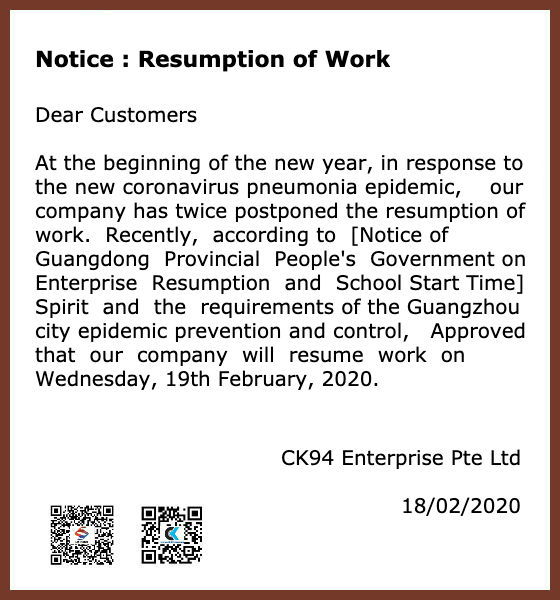 Notice : Resumption of Work

Dear Customers

At the beginning of the new year, in response to the new coronavirus pneumonia epidemic, our company has twice postponed the resumption of work. Recently, according to [Notice of Guangdong Provincial People's Government on Enterprise Resumption and School Start Time] Spirit and the requirements of the Guangzhou city epidemic prevention and control, Approved that our company will resume work on Wednesday, 19th February, 2020.

CK94 Enterprise Pte Ltd

18/02/2020